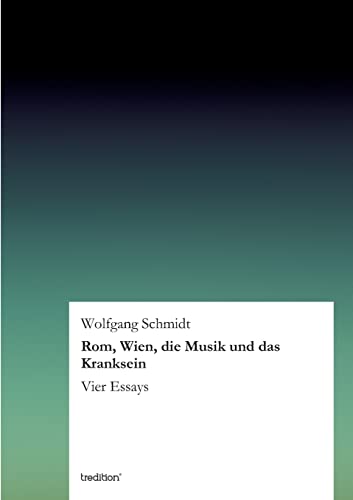 Wolfgang Schmidt

Rom, Wien, die Musik und das Kranksein

Vier Essays

tredition®